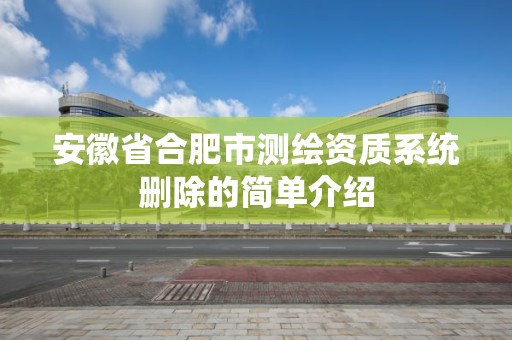 安徽省合肥市测绘资质系统删除的简单介绍